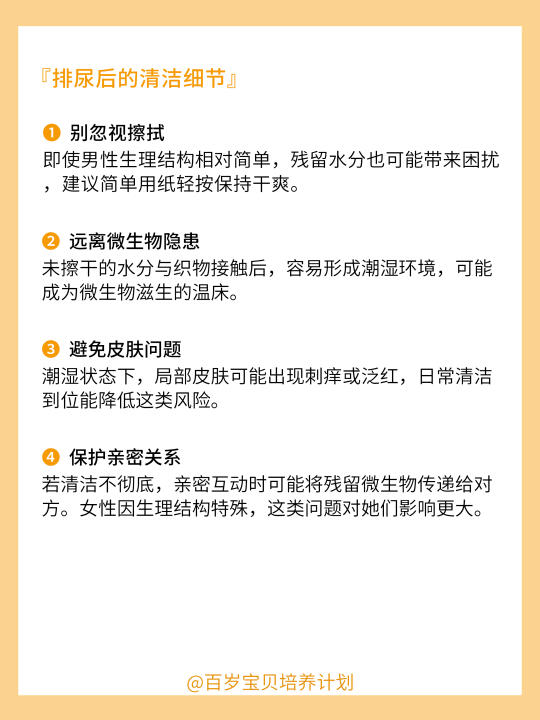 『排尿后的清洁细节』

❶ 别忽视擦拭
即使男性生理结构相对简单，残留水分也可能带来困扰，建议简单用纸轻按保持干爽。

❷ 远离微生物隐患
未擦干的水分与织物接触后，容易形成潮湿环境，可能成为微生物滋生的温床。

❸ 避免皮肤问题
潮湿状态下，局部皮肤可能出现刺痒或泛红，日常清洁到位能降低这类风险。

❹ 保护亲密关系
若清洁不彻底，亲密互动时可能将残留微生物传递给对方。女性因生理结构特殊，这类问题对她们影响更大。

@百岁宝贝培养计划